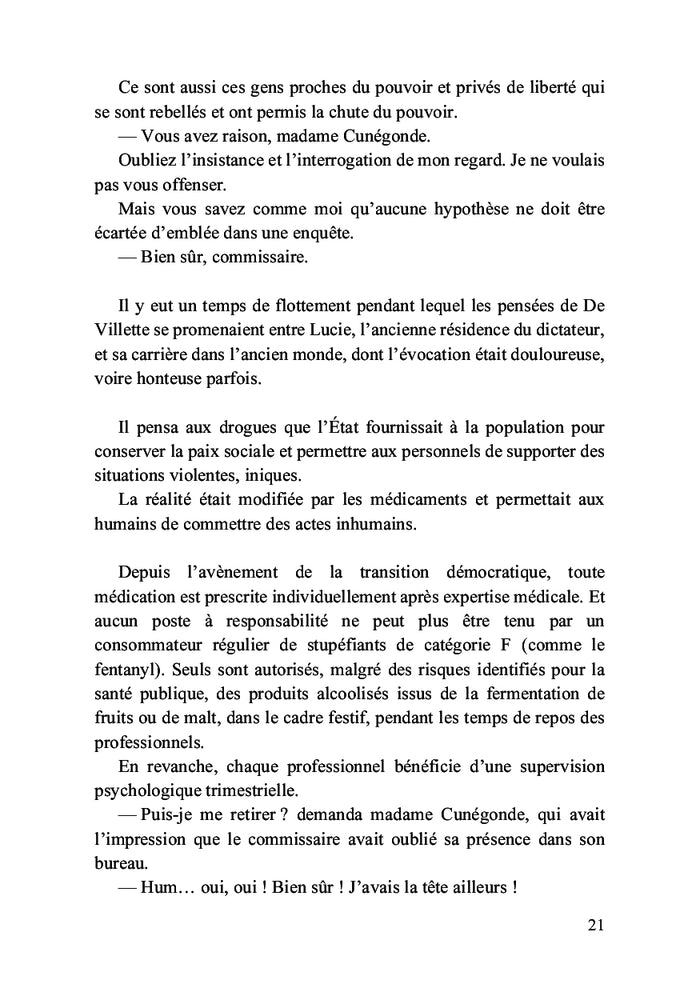 Ce sont aussi ces gens proches du pouvoir et privés de liberté qui se sont rebellés et ont permis la chute du pouvoir.
— Vous avez raison, madame Cunégonde.
Oubliez l'insistance et l'interrogation de mon regard. Je ne voulais pas vous offenser.
Mais vous savez comme moi qu'aucune hypothèse ne doit être écartée d'emblée dans une enquête.
— Bien sûr, commissaire.

Il y eut un temps de flottement pendant lequel les pensées de De Villette se promenaient entre Lucie, l'ancienne résidence du dictateur, et sa carrière dans l'ancien monde, dont l'évocation était douloureuse, voire honteuse parfois.

Il pensa aux drogues que l'État fournissait à la population pour conserver la paix sociale et permettre aux personnels de supporter des situations violentes, iniques.
La réalité était modifiée par les médicaments et permettait aux humains de commettre des actes inhumains.

Depuis l'avènement de la transition démocratique, toute médication est prescrite individuellement après expertise médicale. Et aucun poste à responsabilité ne peut plus être tenu par un consommateur régulier de stupéfiants de catégorie F (comme le fentanyl). Seuls sont autorisés, malgré des risques identifiés pour la santé publique, des produits alcoolisés issus de la fermentation de fruits ou de malt, dans le cadre festif, pendant les temps de repos des professionnels.
En revanche, chaque professionnel bénéficie d'une supervision psychologique trimestrielle.
— Puis-je me retirer ? demanda madame Cunégonde, qui avait l'impression que le commissaire avait oublié sa présence dans son bureau.
— Hum… oui, oui ! Bien sûr ! J'avais la tête ailleurs !

21